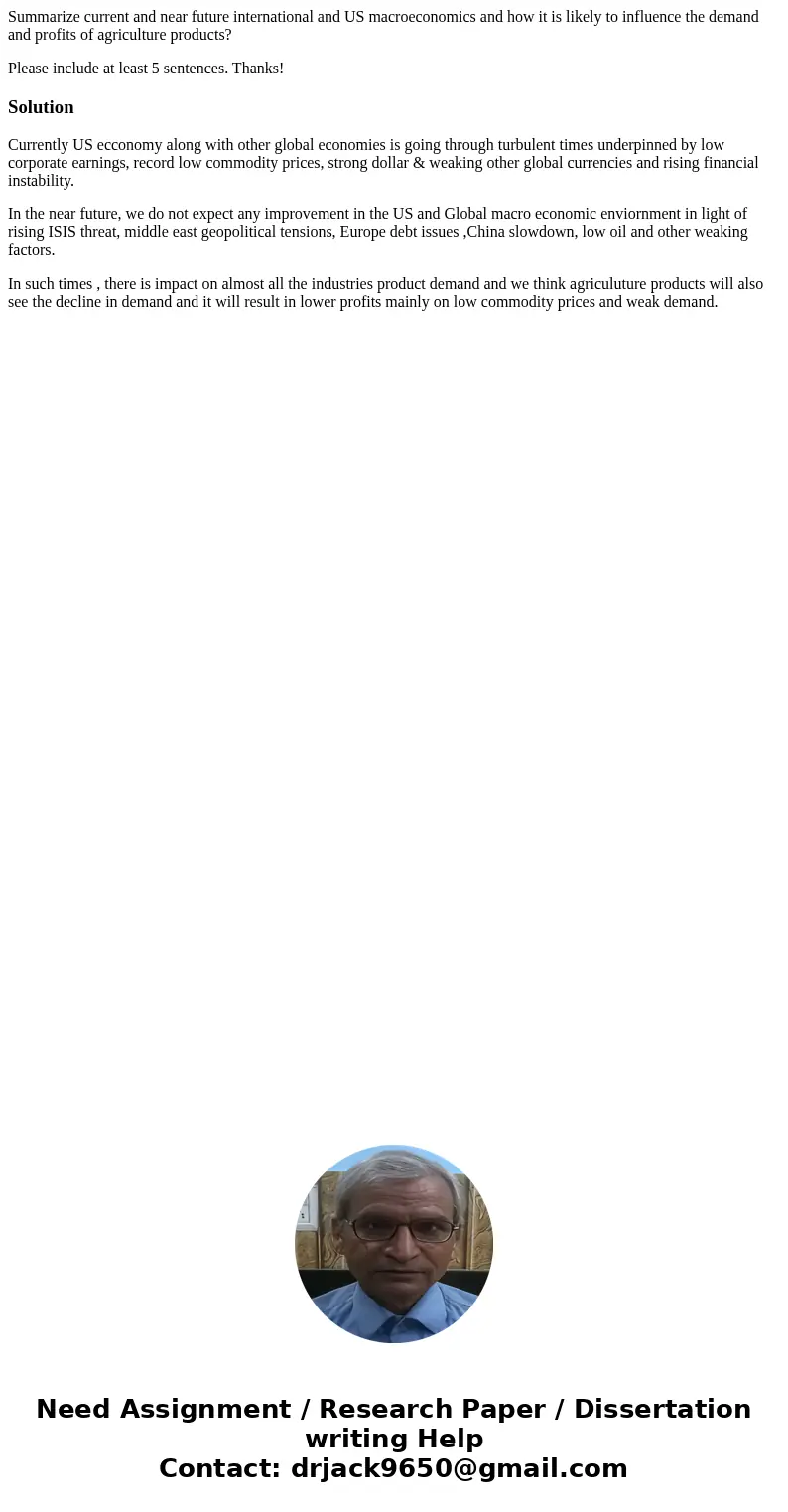 Summarize current and near future international and US macroeconomics and how it is likely to influence the demand and profits of agriculture products?

Please include at least 5 sentences. Thanks!

Solution

Currently US ecconomy along with other global economies is going through turbulent times underpinned by low corporate earnings, record low commodity prices, strong dollar & weaking other global currencies and rising financial instability.

In the near future, we do not expect any improvement in the US and Global macro economic enviornment in light of rising ISIS threat, middle east geopolitical tensions, Europe debt issues ,China slowdown, low oil and other weaking factors.

In such times , there is impact on almost all the industries product demand and we think agriculuture products will also see the decline in demand and it will result in lower profits mainly on low commodity prices and weak demand.

Need Assignment / Research Paper / Dissertation writing Help
Contact: drjack9650@gmail.com